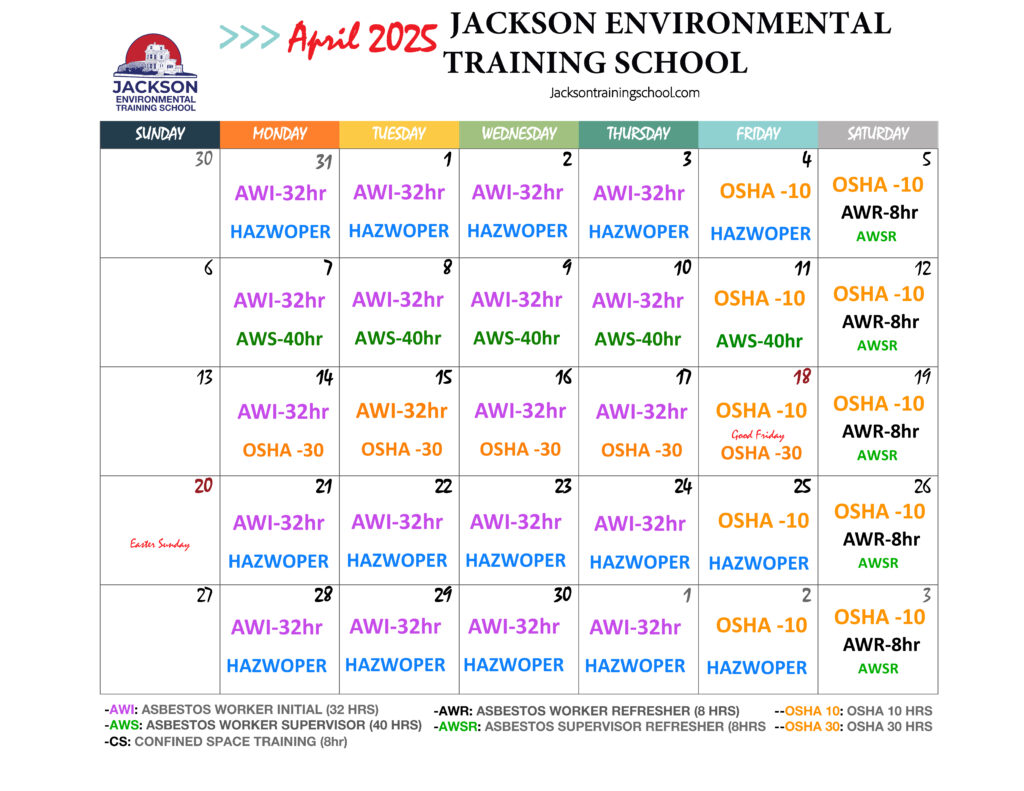 JACKSON ENVIRONMENTAL TRAINING SCHOOL

>>> April 2025 JACKSON ENVIRONMENTAL TRAINING SCHOOL

Jacksontrainingschool.com

| SUNDAY | MONDAY | TUESDAY | WEDNESDAY | THURSDAY | FRIDAY | SATURDAY |
|---|---|---|---|---|---|---|
| 30 | 31 AWI-32hr HAZWOPER | 1 AWI-32hr HAZWOPER | 2 AWI-32hr HAZWOPER | 3 AWI-32hr HAZWOPER | 4 OSHA -10 HAZWOPER | 5 OSHA -10 AWR-8hr AWSR |
| 6 | 7 AWI-32hr AWS-40hr | 8 AWI-32hr AWS-40hr | 9 AWI-32hr AWS-40hr | 10 AWI-32hr AWS-40hr | 11 OSHA -10 AWS-40hr | 12 OSHA -10 AWR-8hr AWSR |
| 13 | 14 AWI-32hr OSHA -30 | 15 AWI-32hr OSHA -30 | 16 AWI-32hr OSHA -30 | 17 AWI-32hr OSHA -30 | 18 OSHA -10 Good Friday OSHA -30 | 19 OSHA -10 AWR-8hr AWSR |
| 20 Easter Sunday | 21 AWI-32hr HAZWOPER | 22 AWI-32hr HAZWOPER | 23 AWI-32hr HAZWOPER | 24 AWI-32hr HAZWOPER | 25 OSHA -10 HAZWOPER | 26 OSHA -10 AWR-8hr AWSR |
| 27 | 28 AWI-32hr HAZWOPER | 29 AWI-32hr HAZWOPER | 30 AWI-32hr HAZWOPER | 1 AWI-32hr HAZWOPER | 2 OSHA -10 HAZWOPER | 3 OSHA -10 AWR-8hr AWSR |

-AWI: ASBESTOS WORKER INITIAL (32 HRS)
-AWS: ASBESTOS WORKER SUPERVISOR (40 HRS)
-CS: CONFINED SPACE TRAINING (8hr)

-AWR: ASBESTOS WORKER REFRESHER (8 HRS)
-AWSR: ASBESTOS SUPERVISOR REFRESHER (8HRS

--OSHA 10: OSHA 10 HRS
--OSHA 30: OSHA 30 HRS